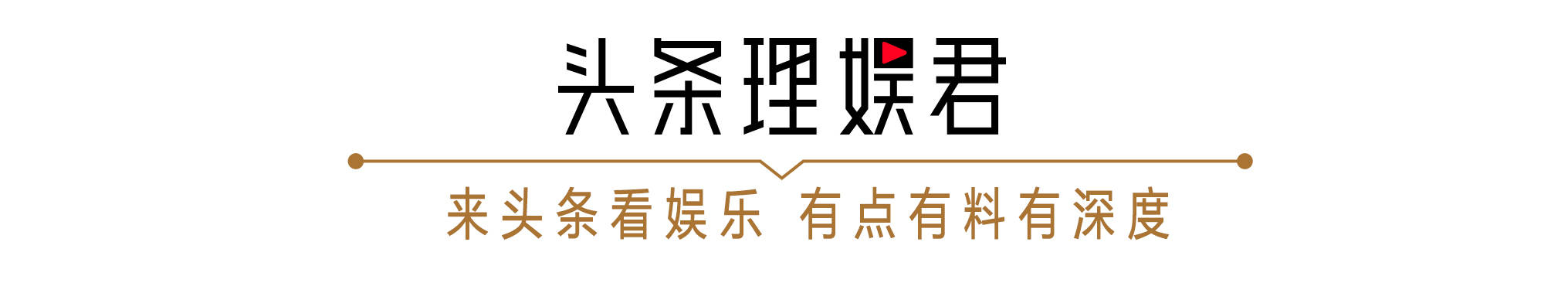 头条理娱君

来头条看娱乐 有点有料有深度